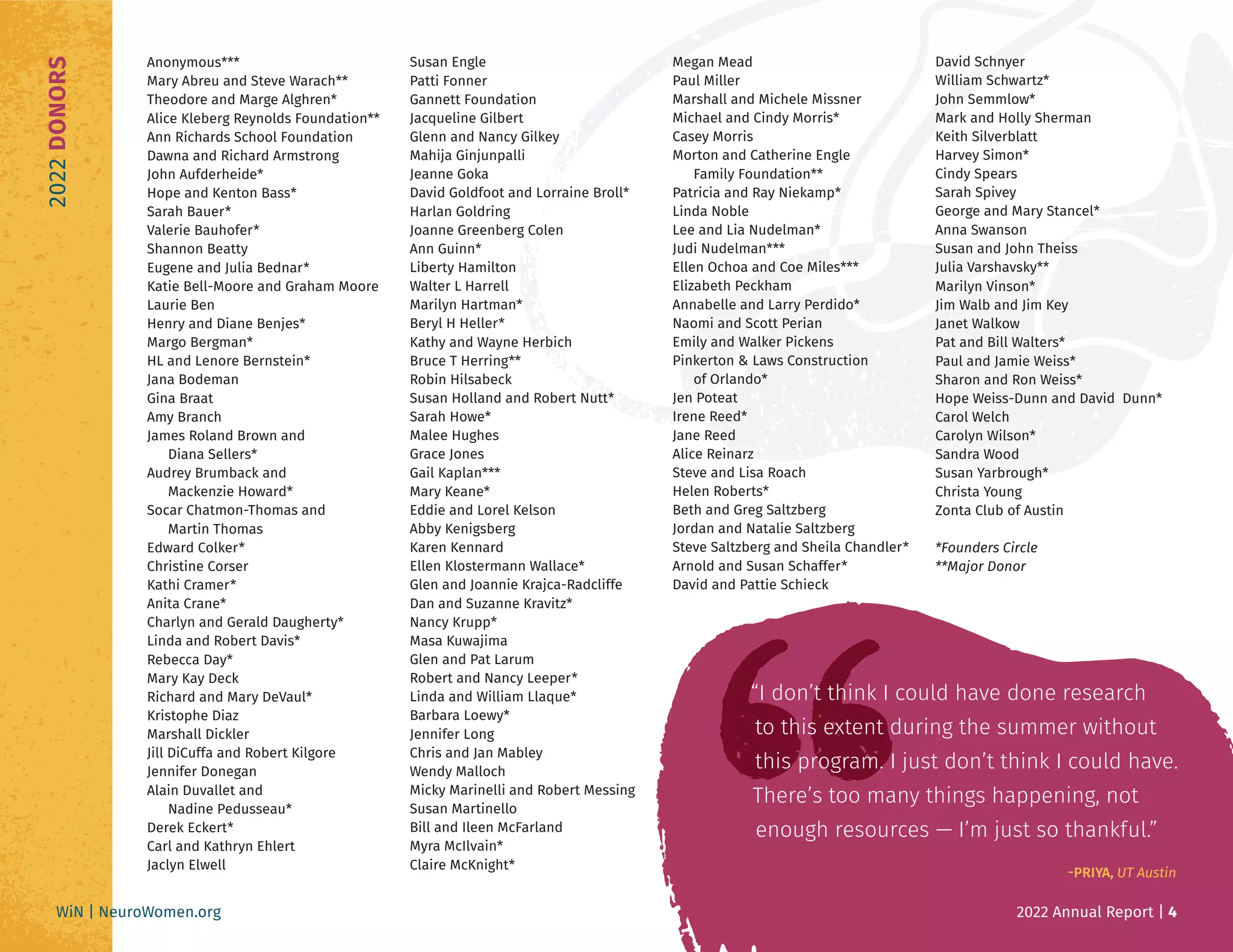 2022 DONORS

Anonymous***
Mary Abreu and Steve Warach**
Theodore and Marge Alghren*
Alice Kleberg Reynolds Foundation**
Ann Richards School Foundation
Dawna and Richard Armstrong
John Aufderheide*
Hope and Kenton Bass*
Sarah Bauer*
Valerie Bauhofer*
Shannon Beatty
Eugene and Julia Bednar*
Katie Bell-Moore and Graham Moore
Laurie Ben
Henry and Diane Benjes*
Margo Bergman*
HL and Lenore Bernstein*
Jana Bodeman
Gina Braat
Amy Branch
James Roland Brown and Diana Sellers*
Audrey Brumback and Mackenzie Howard*
Socar Chatmon-Thomas and Martin Thomas
Edward Colker*
Christine Corser
Kathi Cramer*
Anita Crane*
Charlyn and Gerald Daugherty*
Linda and Robert Davis*
Rebecca Day*
Mary Kay Deck
Richard and Mary DeVaul*
Kristophe Diaz
Marshall Dickler
Jill DiCuffa and Robert Kilgore
Jennifer Donegan
Alain Duvallet and Nadine Pedusseau*
Derek Eckert*
Carl and Kathryn Ehlert
Jaclyn Elwell

Susan Engle
Patti Fonner
Gannett Foundation
Jacqueline Gilbert
Glenn and Nancy Gilkey
Mahija Ginjunpalli
Jeanne Goka
David Goldfoot and Lorraine Broll*
Harlan Goldring
Joanne Greenberg Colen
Ann Guinn*
Liberty Hamilton
Walter L Harrell
Marilyn Hartman*
Beryl H Heller*
Kathy and Wayne Herbich
Bruce T Herring**
Robin Hilsabeck
Susan Holland and Robert Nutt*
Sarah Howe*
Malee Hughes
Grace Jones
Gail Kaplan***
Mary Keane*
Eddie and Lorel Kelson
Abby Kenigsberg
Karen Kennard
Ellen Klostermann Wallace*
Glen and Joannie Krajca-Radcliffe
Dan and Suzanne Kravitz*
Nancy Krupp*
Masa Kuwajima
Glen and Pat Larum
Robert and Nancy Leeper*
Linda and William Llaque*
Barbara Loewy*
Jennifer Long
Chris and Jan Mabley
Wendy Malloch
Micky Marinelli and Robert Messing
Susan Martinello
Bill and Ileen McFarland
Myra McIlvain*
Claire McKnight*

Megan Mead
Paul Miller
Marshall and Michele Missner
Michael and Cindy Morris*
Casey Morris
Morton and Catherine Engle Family Foundation**
Patricia and Ray Niekamp*
Linda Noble
Lee and Lia Nudelman*
Judi Nudelman***
Ellen Ochoa and Coe Miles***
Elizabeth Peckham
Annabelle and Larry Perdido*
Naomi and Scott Perian
Emily and Walker Pickens
Pinkerton & Laws Construction of Orlando*
Jen Poteat
Irene Reed*
Jane Reed
Alice Reinarz
Steve and Lisa Roach
Helen Roberts*
Beth and Greg Saltzberg
Jordan and Natalie Saltzberg
Steve Saltzberg and Sheila Chandler*
Arnold and Susan Schaffer*
David and Pattie Schieck

David Schnyer
William Schwartz*
John Semmlow*
Mark and Holly Sherman
Keith Silverblatt
Harvey Simon*
Cindy Spears
Sarah Spivey
George and Mary Stancel*
Anna Swanson
Susan and John Theiss
Julia Varshavsky**
Marilyn Vinson*
Jim Walb and Jim Key
Janet Walkow
Pat and Bill Walters*
Paul and Jamie Weiss*
Sharon and Ron Weiss*
Hope Weiss-Dunn and David Dunn*
Carol Welch
Carolyn Wilson*
Sandra Wood
Susan Yarbrough*
Christa Young
Zonta Club of Austin

*Founders Circle
**Major Donor

"I don't think I could have done research to this extent during the summer without this program. I just don't think I could have. There's too many things happening, not enough resources — I'm just so thankful."

-PRIYA, UT Austin

WiN | NeuroWomen.org

2022 Annual Report | 4